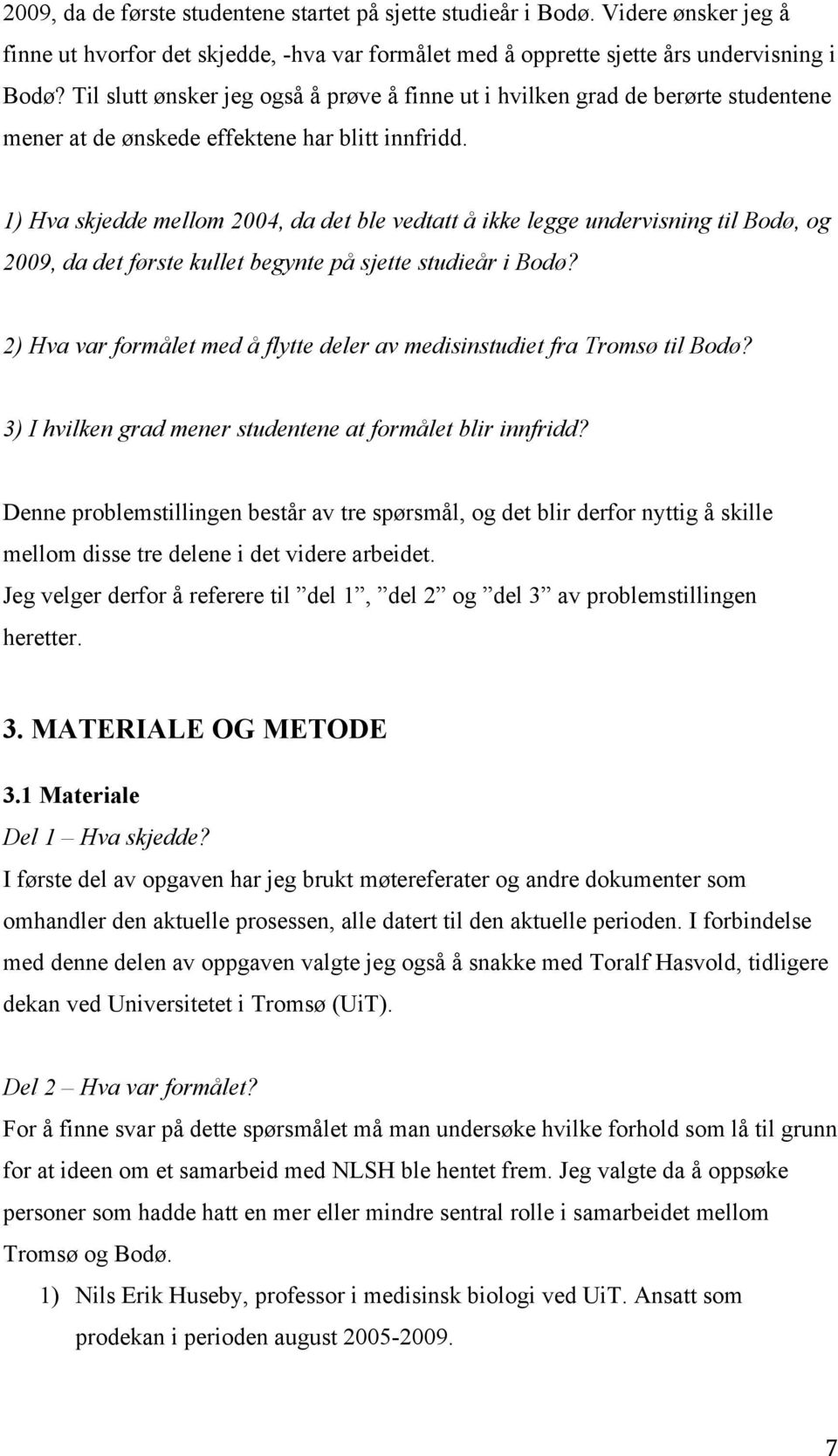 2009, da de første studentene startet på sjette studieår i Bodø. Videre ønsker jeg å finne ut hvorfor det skjedde, -hva var formålet med å opprette sjette års undervisning i Bodø? Til slutt ønsker jeg også å prøve å finne ut i hvilken grad de berørte studentene mener at de ønskede effektene har blitt innfridd.

1) Hva skjedde mellom 2004, da det ble vedtatt å ikke legge undervisning til Bodø, og 2009, da det første kullet begynte på sjette studieår i Bodø?

2) Hva var formålet med å flytte deler av medisinstudiet fra Tromsø til Bodø?

3) I hvilken grad mener studentene at formålet blir innfridd?

Denne problemstillingen består av tre spørsmål, og det blir derfor nyttig å skille mellom disse tre delene i det videre arbeidet.
Jeg velger derfor å referere til ”del 1”, ”del 2” og ”del 3” av problemstillingen heretter.

3. MATERIALE OG METODE

3.1 Materiale

Del 1 – Hva skjedde?
I første del av opgaven har jeg brukt møtereferater og andre dokumenter som omhandler den aktuelle prosessen, alle datert til den aktuelle perioden. I forbindelse med denne delen av oppgaven valgte jeg også å snakke med Toralf Hasvold, tidligere dekan ved Universitetet i Tromsø (UiT).

Del 2 – Hva var formålet?
For å finne svar på dette spørsmålet må man undersøke hvilke forhold som lå til grunn for at ideen om et samarbeid med NLSH ble hentet frem. Jeg valgte da å oppsøke personer som hadde hatt en mer eller mindre sentral rolle i samarbeidet mellom Tromsø og Bodø.

1) Nils Erik Huseby, professor i medisinsk biologi ved UiT. Ansatt som prodekan i perioden august 2005-2009.

7